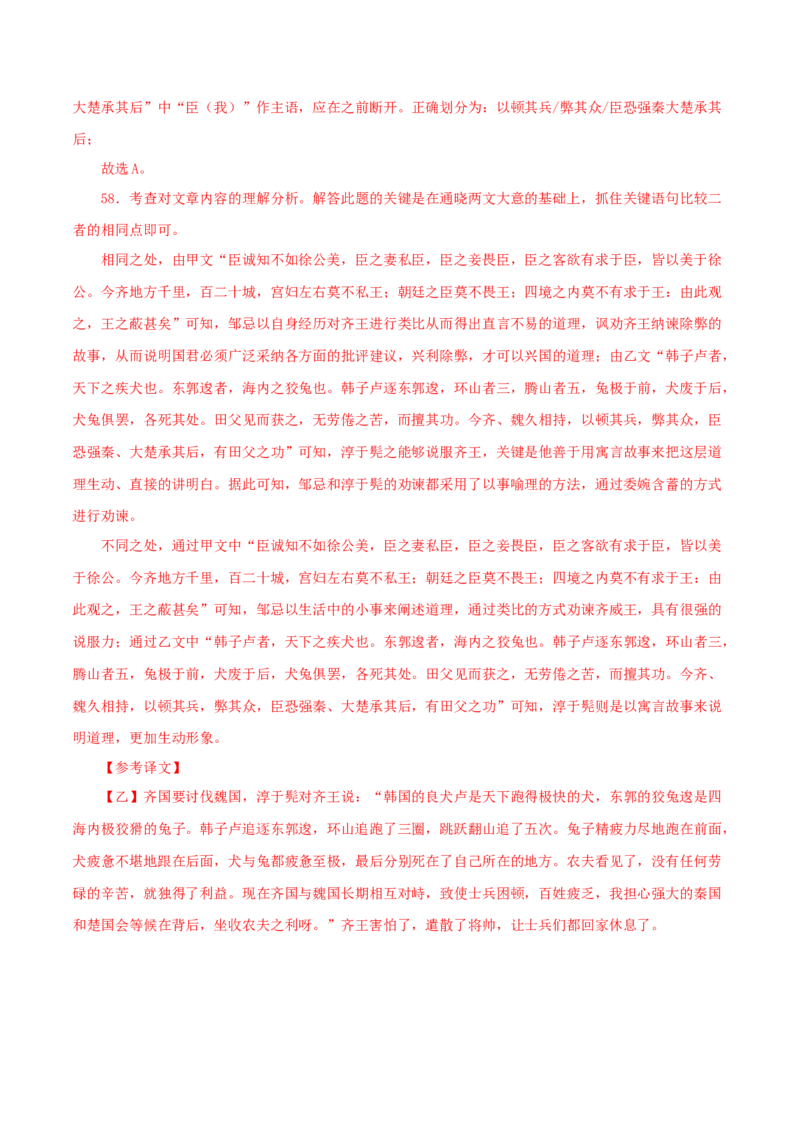 大楚承其后”中“臣（我）”作主语，应在之前断开。正确划分为：以顿其兵/弊其众/臣恐强秦大楚承其后；

故选A。

58．考查对文章内容的理解分析。解答此题的关键是在通晓两文大意的基础上，抓住关键语句比较二者的相同点即可。

相同之处，由甲文“臣诚知不如徐公美，臣之妻私臣，臣之妾畏臣，臣之客欲有求于臣，皆以美于徐公。今齐地方千里，百二十城，宫妇左右莫不私王；朝廷之臣莫不畏王；四境之内莫不有求于王：由此观之，王之蔽甚矣”可知，邹忌以自身经历对齐王进行类比从而得出直言不易的道理，讽劝齐王纳谏除弊的故事，从而说明国君必须广泛采纳各方面的批评建议，兴利除弊，才可以兴国的道理；由乙文“韩子卢者，天下之疾犬也。东郭逡者，海内之狡兔也。韩子卢逐东郭逡，环山者三，腾山者五，兔极于前，犬废于后，犬兔俱罢，各死其处。田父见而获之，无劳倦之苦，而擅其功。今齐、魏久相持，以顿其兵，弊其众，臣恐强秦、大楚承其后，有田父之功”可知，淳于髡之能够说服齐王，关键是他善于用寓言故事来把这层道理生动、直接的讲明白。据此可知，邹忌和淳于髡的劝谏都采用了以事喻理的方法，通过委婉含蓄的方式进行劝谏。

不同之处，通过甲文中“臣诚知不如徐公美，臣之妻私臣，臣之妾畏臣，臣之客欲有求于臣，皆以美于徐公。今齐地方千里，百二十城，宫妇左右莫不私王；朝廷之臣莫不畏王；四境之内莫不有求于王：由此观之，王之蔽甚矣”可知，邹忌以生活中的小事来阐述道理，通过类比的方式劝谏齐威王，具有很强的说服力；通过乙文中“韩子卢者，天下之疾犬也。东郭逡者，海内之狡兔也。韩子卢逐东郭逡，环山者三，腾山者五，兔极于前，犬废于后，犬兔俱罢，各死其处。田父见而获之，无劳倦之苦，而擅其功。今齐、魏久相持，以顿其兵，弊其众，臣恐强秦、大楚承其后，有田父之功”可知，淳于髡则是以寓言故事来说明道理，更加生动形象。

【参考译文】

【乙】齐国要讨伐魏国，淳于髡对齐王说：“韩国的良犬卢是天下跑得极快的犬，东郭的狡兔逡是四海内极狡猾的兔子。韩子卢追逐东郭逡，环山追跑了三圈，跳跃翻山追了五次。兔子精疲力尽地跑在前面，犬疲惫不堪地跟在后面，犬与兔都疲惫至极，最后分别死在了自己所在的地方。农夫看见了，没有任何劳碌的辛苦，就独得了利益。现在齐国与魏国长期相互对峙，致使士兵困顿，百姓疲乏，我担心强大的秦国和楚国会等候在背后，坐收农夫之利呀。”齐王害怕了，遣散了将帅，让士兵们都回家休息了。